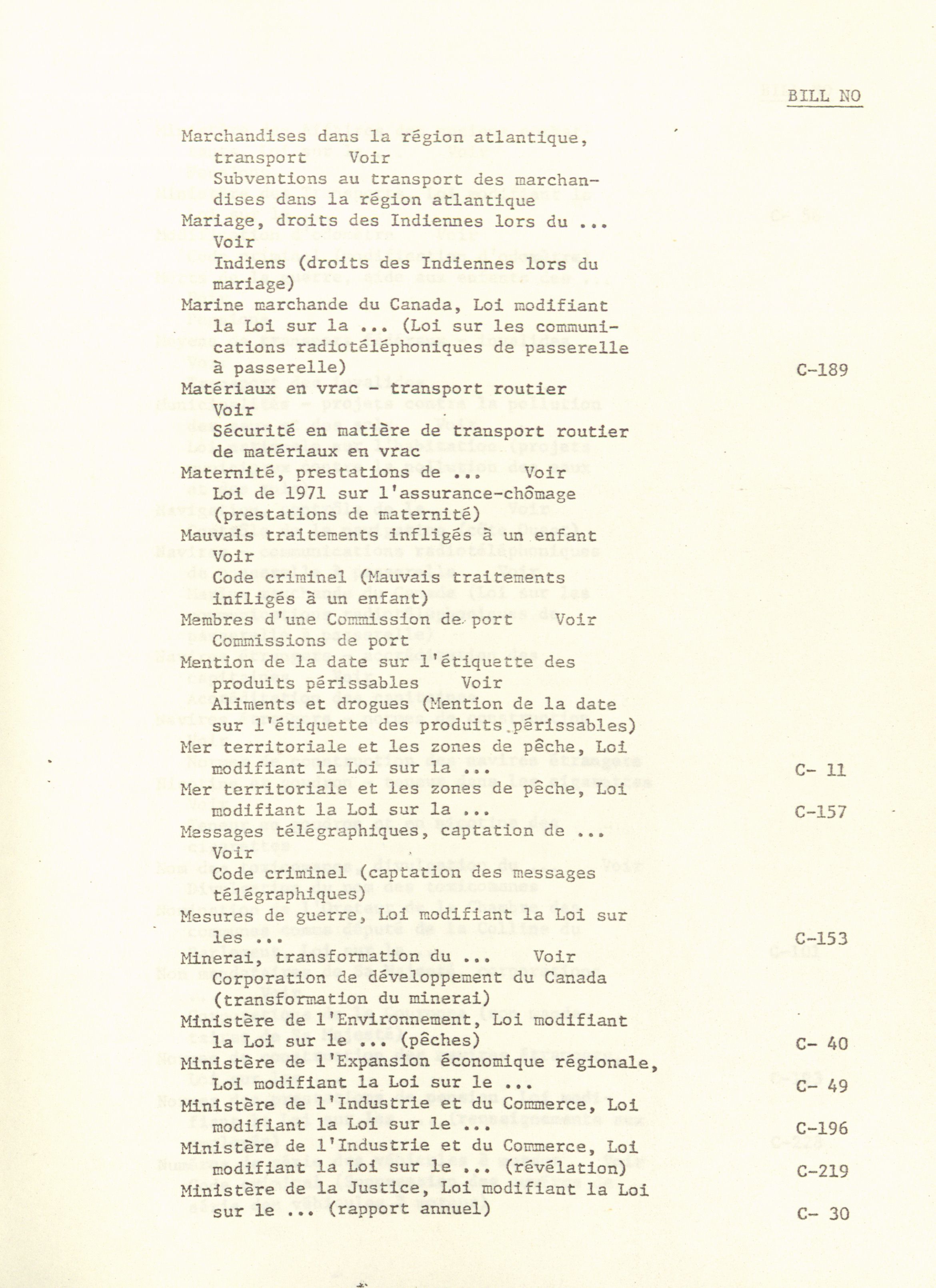 BILL NO

Marchandises dans la région atlantique, transport Voir
Subventions au transport des marchandises dans la région atlantique
Mariage, droits des Indiennes lors du ... Voir
Indiens (droits des Indiennes lors du mariage)
Marine marchande du Canada, Loi modifiant la Loi sur la ... (Loi sur les communications radiotéléphoniques de passerelle à passerelle) C-189
Matériaux en vrac - transport routier Voir
Sécurité en matière de transport routier de matériaux en vrac
Maternité, prestations de ... Voir
Loi de 1971 sur l'assurance-chômage (prestations de maternité)
Mauvais traitements infligés à un enfant Voir
Code criminel (Mauvais traitements infligés à un enfant)
Membres d'une Commission de port Voir
Commissions de port
Mention de la date sur l'étiquette des produits périssables Voir
Aliments et drogues (Mention de la date sur l'étiquette des produits périssables)
Mer territoriale et les zones de pêche, Loi modifiant la Loi sur la ... C- 11
Mer territoriale et les zones de pêche, Loi modifiant la Loi sur la ... C-157
Messages télégraphiques, captation de ... Voir
Code criminel (captation des messages télégraphiques)
Mesures de guerre, Loi modifiant la Loi sur les ... C-153
Minerai, transformation du ... Voir
Corporation de développement du Canada (transformation du minerai)
Ministère de l'Environnement, Loi modifiant la Loi sur le ... (pêches) C- 40
Ministère de l'Expansion économique régionale, Loi modifiant la Loi sur le ... C- 49
Ministère de l'Industrie et du Commerce, Loi modifiant la Loi sur le ... C-196
Ministère de l'Industrie et du Commerce, Loi modifiant la Loi sur le ... (révélation) C-219
Ministère de la Justice, Loi modifiant la Loi sur le ... (rapport annuel) C- 30